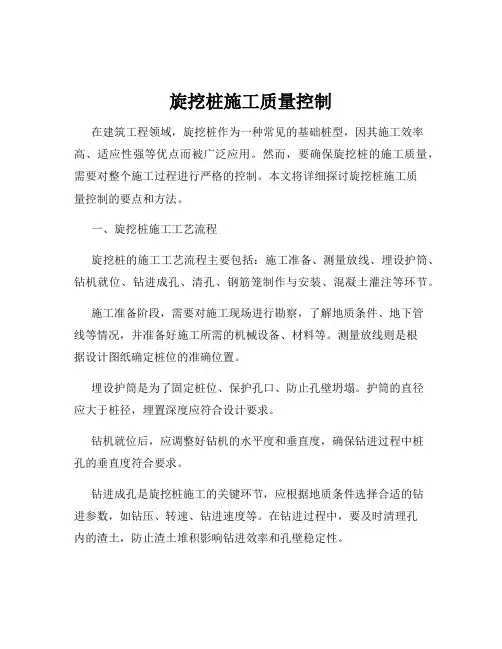 旋挖桩施工质量控制

在建筑工程领域，旋挖桩作为一种常见的基础桩型，因其施工效率高、适应性强等优点而被广泛应用。然而，要确保旋挖桩的施工质量，需要对整个施工过程进行严格的控制。本文将详细探讨旋挖桩施工质量控制的要点和方法。

一、旋挖桩施工工艺流程

旋挖桩的施工工艺流程主要包括：施工准备、测量放线、埋设护筒、钻机就位、钻进成孔、清孔、钢筋笼制作与安装、混凝土灌注等环节。

施工准备阶段，需要对施工现场进行勘察，了解地质条件、地下管线等情况，并准备好施工所需的机械设备、材料等。测量放线则是根据设计图纸确定桩位的准确位置。

埋设护筒是为了固定桩位、保护孔口、防止孔壁坍塌。护筒的直径应大于桩径，埋置深度应符合设计要求。

钻机就位后，应调整好钻机的水平度和垂直度，确保钻进过程中桩孔的垂直度符合要求。

钻进成孔是旋挖桩施工的关键环节，应根据地质条件选择合适的钻进参数，如钻压、转速、钻进速度等。在钻进过程中，要及时清理孔内的渣土，防止渣土堆积影响钻进效率和孔壁稳定性。